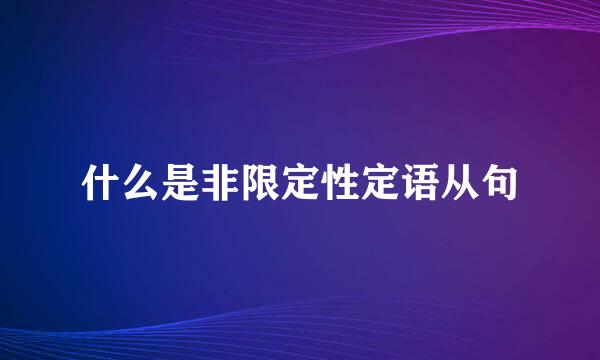 什么是非限定性定语从句